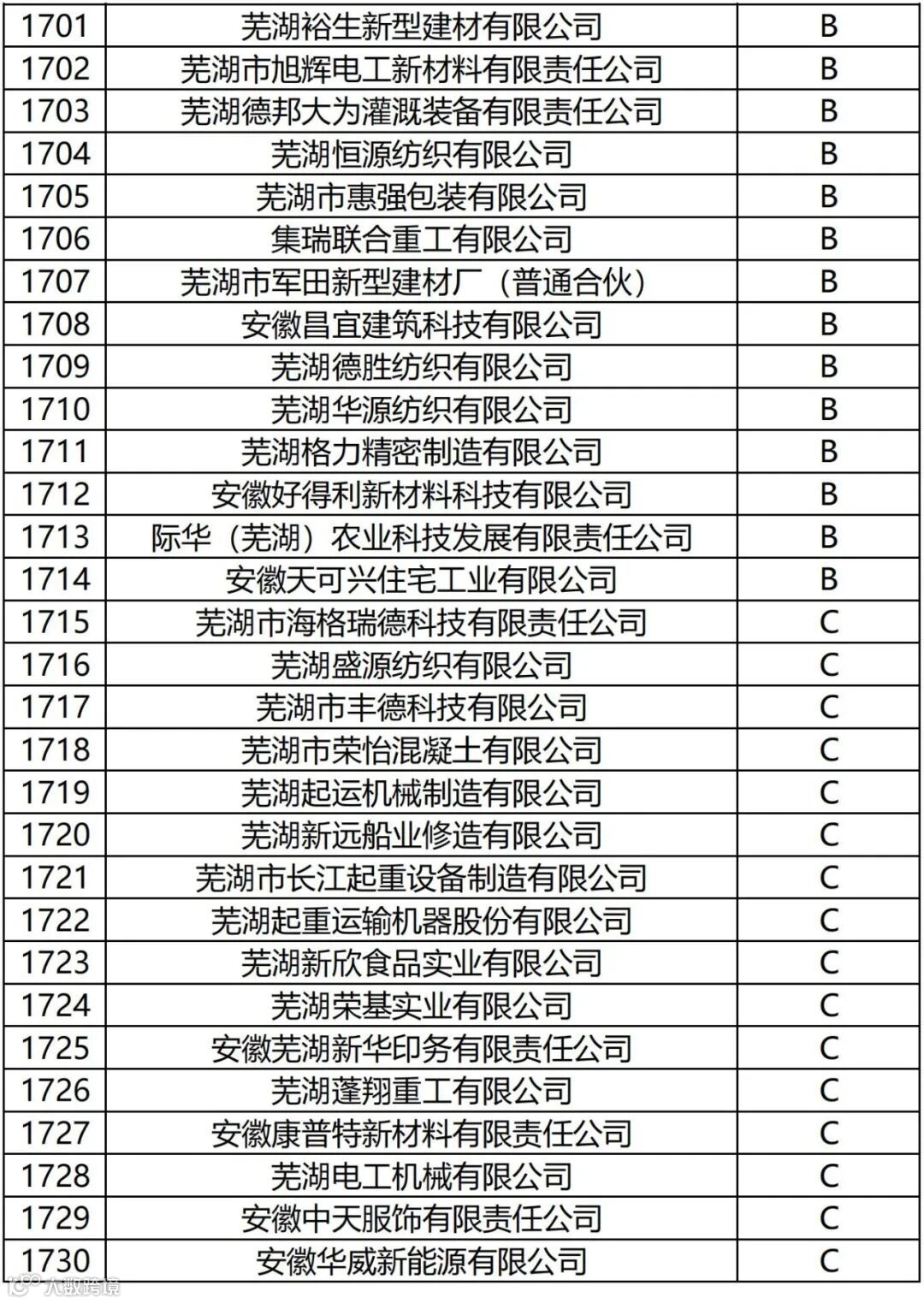 | 1701 | 芜湖裕生新型建材有限公司 | B |
|---|---|---|
| 1702 | 芜湖市旭辉电工新材料有限责任公司 | B |
| 1703 | 芜湖德邦大为灌溉装备有限责任公司 | B |
| 1704 | 芜湖恒源纺织有限公司 | B |
| 1705 | 芜湖市惠强包装有限公司 | B |
| 1706 | 集瑞联合重工有限公司 | B |
| 1707 | 芜湖市军田新型建材厂（普通合伙） | B |
| 1708 | 安徽昌宜建筑科技有限公司 | B |
| 1709 | 芜湖德胜纺织有限公司 | B |
| 1710 | 芜湖华源纺织有限公司 | B |
| 1711 | 芜湖格力精密制造有限公司 | B |
| 1712 | 安徽好得利新材料科技有限公司 | B |
| 1713 | 际华（芜湖）农业科技发展有限责任公司 | B |
| 1714 | 安徽天可兴住宅工业有限公司 | B |
| 1715 | 芜湖市海格瑞德科技有限责任公司 | C |
| 1716 | 芜湖盛源纺织有限公司 | C |
| 1717 | 芜湖市丰德科技有限公司 | C |
| 1718 | 芜湖市荣怡混凝土有限公司 | C |
| 1719 | 芜湖起运机械制造有限公司 | C |
| 1720 | 芜湖新远船业修造有限公司 | C |
| 1721 | 芜湖市长江起重设备制造有限公司 | C |
| 1722 | 芜湖起重运输机器股份有限公司 | C |
| 1723 | 芜湖新欣食品实业有限公司 | C |
| 1724 | 芜湖荣基实业有限公司 | C |
| 1725 | 安徽芜湖新华印务有限责任公司 | C |
| 1726 | 芜湖蓬翔重工有限公司 | C |
| 1727 | 安徽康普特新材料有限责任公司 | C |
| 1728 | 芜湖电工机械有限公司 | C |
| 1729 | 安徽中天服饰有限责任公司 | C |
| 1730 | 安徽华威新能源有限公司 | C |

大数跨境